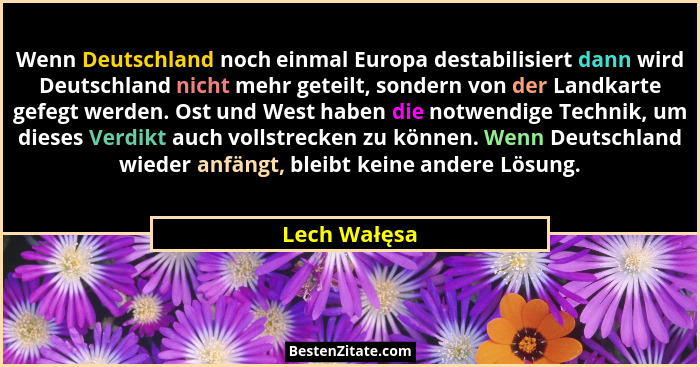 Wenn Deutschland noch einmal Europa destabilisiert dann wird Deutschland nicht mehr geteilt, sondern von der Landkarte gefegt werden. Ost und West haben die notwendige Technik, um dieses Verdikt auch vollstrecken zu können. Wenn Deutschland wieder anfängt, bleibt keine andere Lösung.

Lech Wałęsa

BestenZitate.com